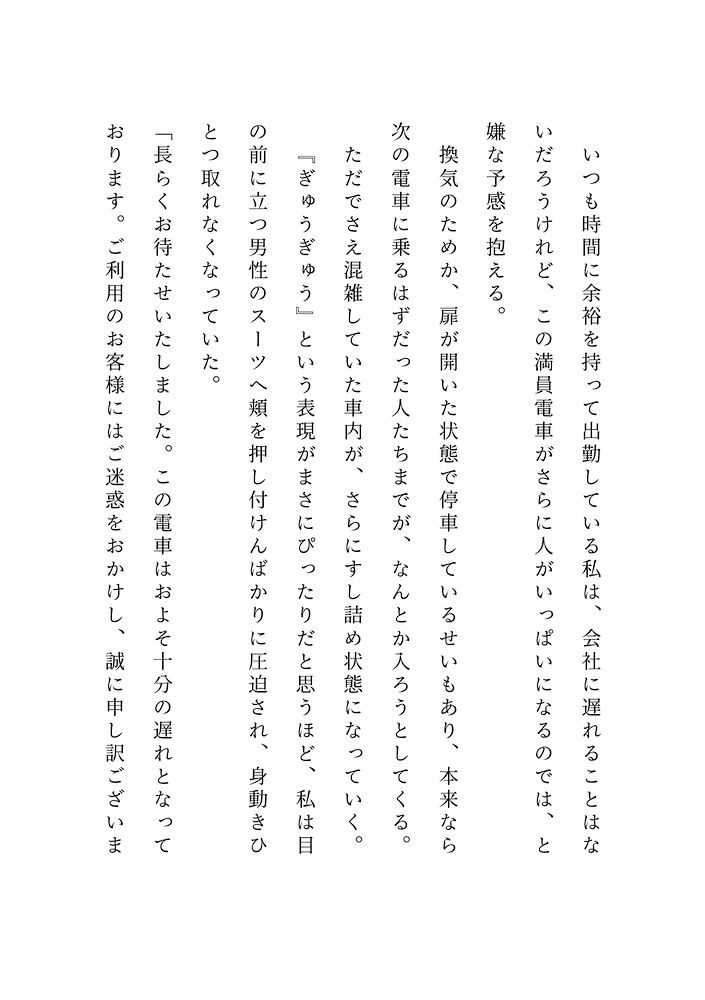 いつも時間に余裕を持って出勤している私は、会社に遅れることはないだろうけれど、この満員電車がさらに人がいっぱいになるのでは、と嫌な予感を抱える。

換気のためか、扉が開いた状態で停車しているせいもあり、本来なら次の電車に乗るはずだった人たちまでが、なんとか入ろうとしてくる。ただでさえ混雑していた車内が、さらにすし詰め状態になっていく。

『ぎゅうぎゅう』という表現がまさにぴったりだと思うほど、私は目の前に立つ男性のスーツへ頬を押し付けんばかりに圧迫され、身動きひとつ取れなくなっていた。

「長らくお待たせいたしました。この電車はおよそ十分の遅れとなっております。ご利用のお客様にはご迷惑をおかけし、誠に申し訳ございま